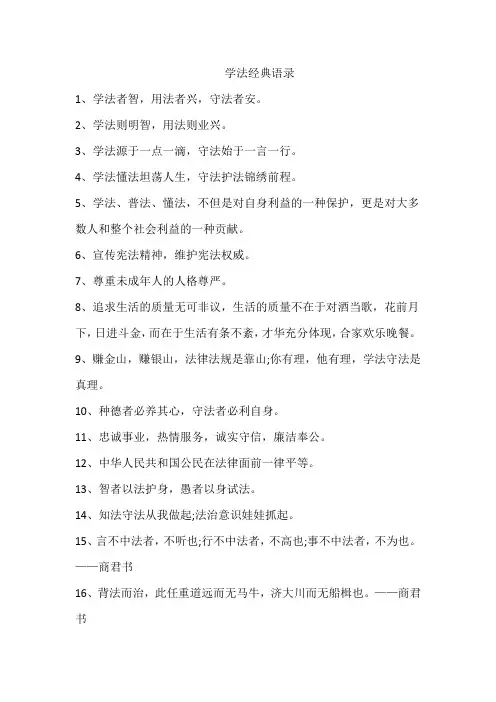 学法经典语录

1、学法者智，用法者兴，守法者安。

2、学法则明智，用法则业兴。

3、学法源于一点一滴，守法始于一言一行。

4、学法懂法坦荡人生，守法护法锦绣前程。

5、学法、普法、懂法，不但是对自身利益的一种保护，更是对大多数人和整个社会利益的一种贡献。

6、宣传宪法精神，维护宪法权威。

7、尊重未成年人的人格尊严。

8、追求生活的质量无可非议，生活的质量不在于对酒当歌，花前月下，日进斗金，而在于生活有条不紊，才华充分体现，合家欢乐晚餐。

9、赚金山，赚银山，法律法规是靠山;你有理，他有理，学法守法是真理。

10、种德者必养其心，守法者必利自身。

11、忠诚事业，热情服务，诚实守信，廉洁奉公。

12、中华人民共和国公民在法律面前一律平等。

13、智者以法护身，愚者以身试法。

14、知法守法从我做起;法治意识娃娃抓起。

15、言不中法者，不听也;行不中法者，不高也;事不中法者，不为也。——商君书

16、背法而治，此任重道远而无马牛，济大川而无船楫也。——商君书